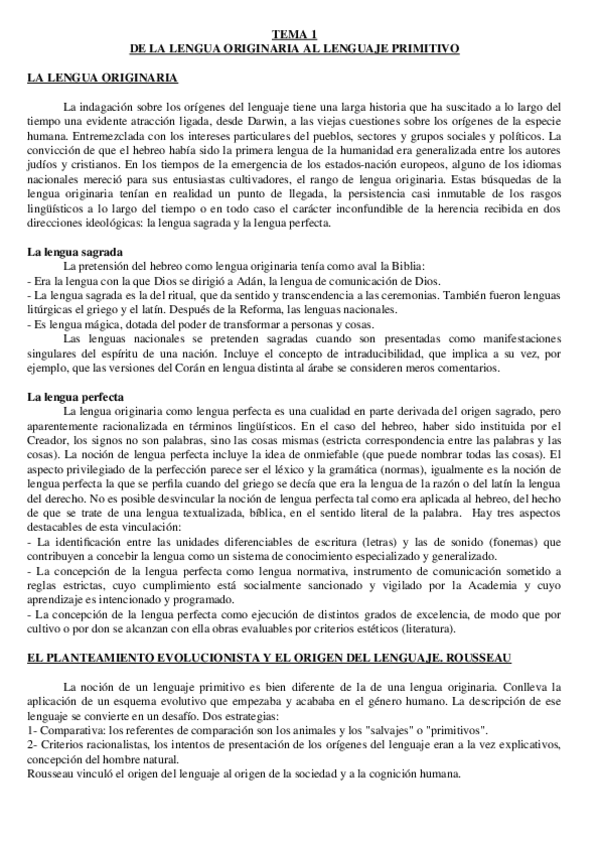 TEMA 1
DE LA LENGUA ORIGINARIA AL LENGUAJE PRIMITIVO

LA LENGUA ORIGINARIA

La indagación sobre los orígenes del lenguaje tiene una larga historia que ha suscitado a lo largo del tiempo una evidente atracción ligada, desde Darwin, a las viejas cuestiones sobre los orígenes de la especie humana. Entremezclada con los intereses particulares del pueblos, sectores y grupos sociales y políticos. La convicción de que el hebreo había sido la primera lengua de la humanidad era generalizada entre los autores judíos y cristianos. En los tiempos de la emergencia de los estados-nación europeos, alguno de los idiomas nacionales mereció para sus entusiastas cultivadores, el rango de lengua originaria. Estas búsquedas de la lengua originaria tenían en realidad un punto de llegada, la persistencia casi inmutable de los rasgos lingüísticos a lo largo del tiempo o en todo caso el carácter inconfundible de la herencia recibida en dos direcciones ideológicas: la lengua sagrada y la lengua perfecta.

La lengua sagrada
La pretensión del hebreo como lengua originaria tenía como aval la Biblia:
- Era la lengua con la que Dios se dirigió a Adán, la lengua de comunicación de Dios.
- La lengua sagrada es la del ritual, que da sentido y transcendencia a las ceremonias. También fueron lenguas litúrgicas el griego y el latín. Después de la Reforma, las lenguas nacionales.
- Es lengua mágica, dotada del poder de transformar a personas y cosas.
Las lenguas nacionales se pretenden sagradas cuando son presentadas como manifestaciones singulares del espíritu de una nación. Incluye el concepto de intraducibilidad, que implica a su vez, por ejemplo, que las versiones del Corán en lengua distinta al árabe se consideren meros comentarios.

La lengua perfecta
La lengua originaria como lengua perfecta es una cualidad en parte derivada del origen sagrado, pero aparentemente racionalizada en términos lingüísticos. En el caso del hebreo, haber sido instituida por el Creador, los signos no son palabras, sino las cosas mismas (estricta correspondencia entre las palabras y las cosas). La noción de lengua perfecta incluye la idea de onmiefable (que puede nombrar todas las cosas). El aspecto privilegiado de la perfección parece ser el léxico y la gramática (normas), igualmente es la noción de lengua perfecta la que se perfila cuando del griego se decía que era la lengua de la razón o del latín la lengua del derecho. No es posible desvincular la noción de lengua perfecta tal como era aplicada al hebreo, del hecho de que se trate de una lengua textualizada, bíblica, en el sentido literal de la palabra. Hay tres aspectos destacables de esta vinculación:
- La identificación entre las unidades diferenciables de escritura (letras) y las de sonido (fonemas) que contribuyen a concebir la lengua como un sistema de conocimiento especializado y generalizado.
- La concepción de la lengua perfecta como lengua normativa, instrumento de comunicación sometido a reglas estrictas, cuyo cumplimiento está socialmente sancionado y vigilado por la Academia y cuyo aprendizaje es intencionado y programado.
- La concepción de la lengua perfecta como ejecución de distintos grados de excelencia, de modo que por cultivo o por don se alcanzan con ella obras evaluables por criterios estéticos (literatura).

EL PLANTEAMIENTO EVOLUCIONISTA Y EL ORIGEN DEL LENGUAJE. ROUSSEAU

La noción de un lenguaje primitivo es bien diferente de la de una lengua originaria. Conlleva la aplicación de un esquema evolutivo que empezaba y acababa en el género humano. La descripción de ese lenguaje se convierte en un desafío. Dos estrategias:
1- Comparativa: los referentes de comparación son los animales y los "salvajes" o "primitivos".
2- Criterios racionalistas, los intentos de presentación de los orígenes del lenguaje eran a la vez explicativos, concepción del hombre natural.
Rousseau vinculó el origen del lenguaje al origen de la sociedad y a la cognición humana.